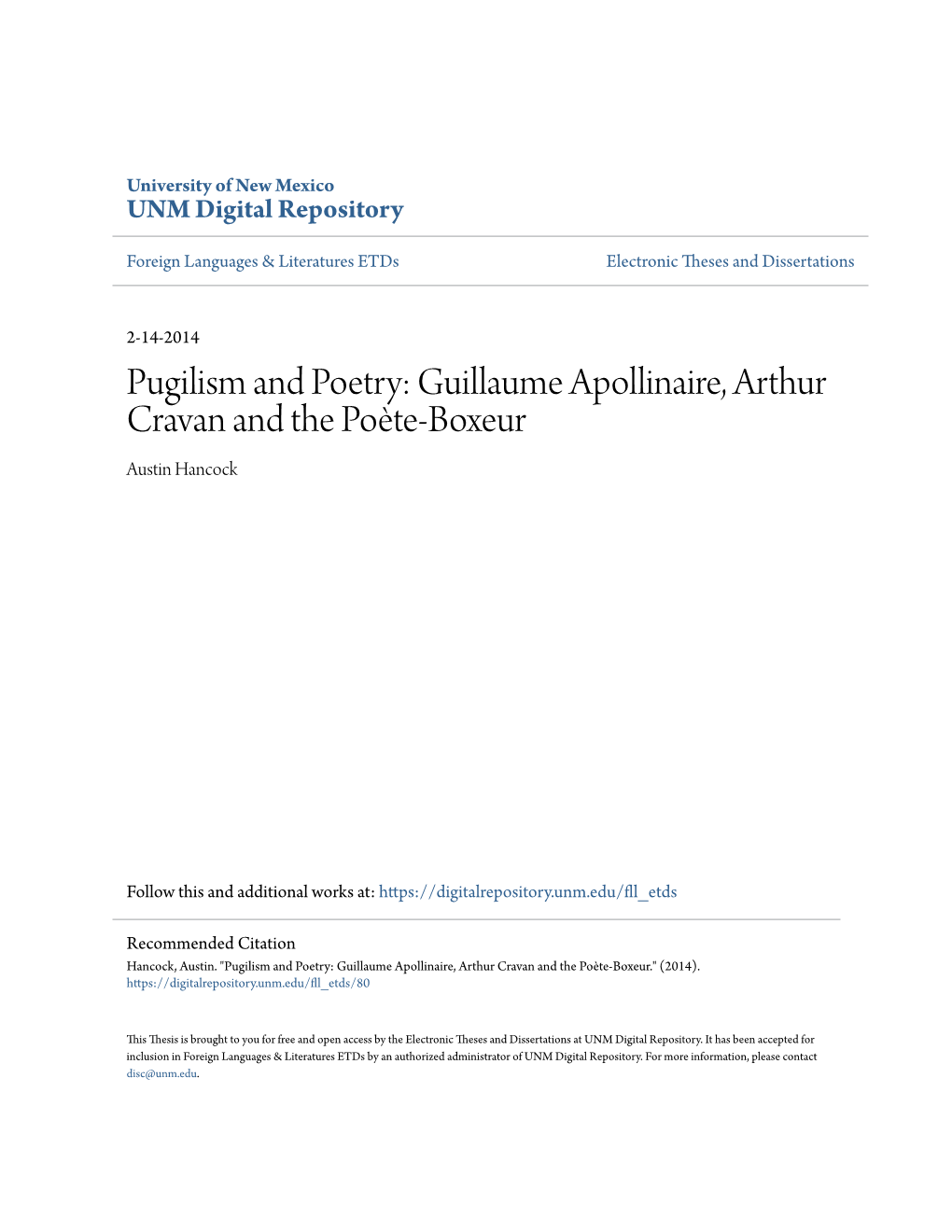 University of New Mexico
UNM Digital Repository

Foreign Languages & Literatures ETDs

Electronic Theses and Dissertations

2-14-2014

Pugilism and Poetry: Guillaume Apollinaire, Arthur Cravan and the Poète-Boxeur

Austin Hancock

Follow this and additional works at: https://digitalrepository.unm.edu/fll_etds

Recommended Citation
Hancock, Austin. "Pugilism and Poetry: Guillaume Apollinaire, Arthur Cravan and the Poète-Boxeur." (2014). https://digitalrepository.unm.edu/fll_etds/80

This Thesis is brought to you for free and open access by the Electronic Theses and Dissertations at UNM Digital Repository. It has been accepted for inclusion in Foreign Languages & Literatures ETDs by an authorized administrator of UNM Digital Repository. For more information, please contact disc@unm.edu.